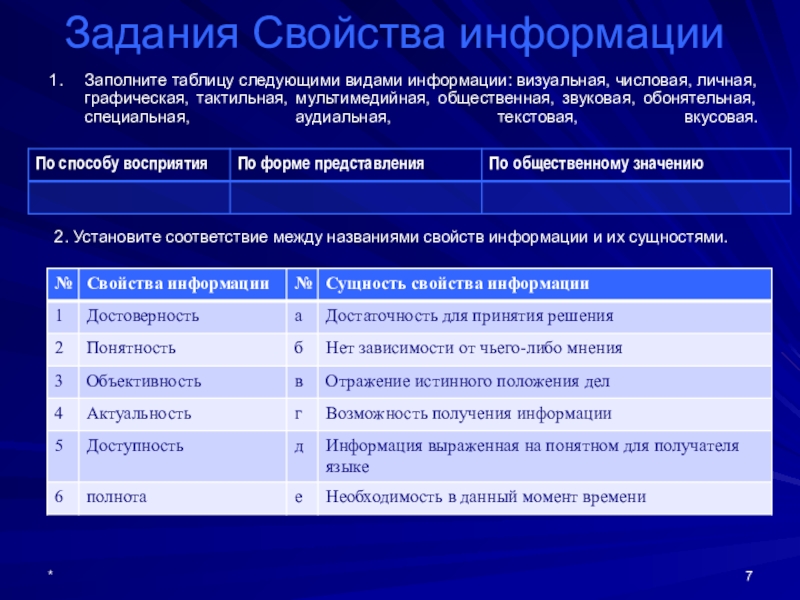 Задания Свойства информации

1. Заполните таблицу следующими видами информации: визуальная, числовая, личная, графическая, тактильная, мультимедийная, общественная, звуковая, обонятельная, специальная, аудиальная, текстовая, вкусовая.

| По способу восприятия | По форме представления | По общественному значению |
|---|---|---|
| | | |

2. Установите соответствие между названиями свойств информации и их сущностями.

| № | Свойства информации | № | Сущность свойства информации |
|---|---|---|---|
| 1 | Достоверность | а | Достаточность для принятия решения |
| 2 | Понятность | б | Нет зависимости от чьего-либо мнения |
| 3 | Объективность | в | Отражение истинного положения дел |
| 4 | Актуальность | г | Возможность получения информации |
| 5 | Доступность | д | Информация выраженная на понятном для получателя языке |
| 6 | полнота | е | Необходимость в данный момент времени |

*

7